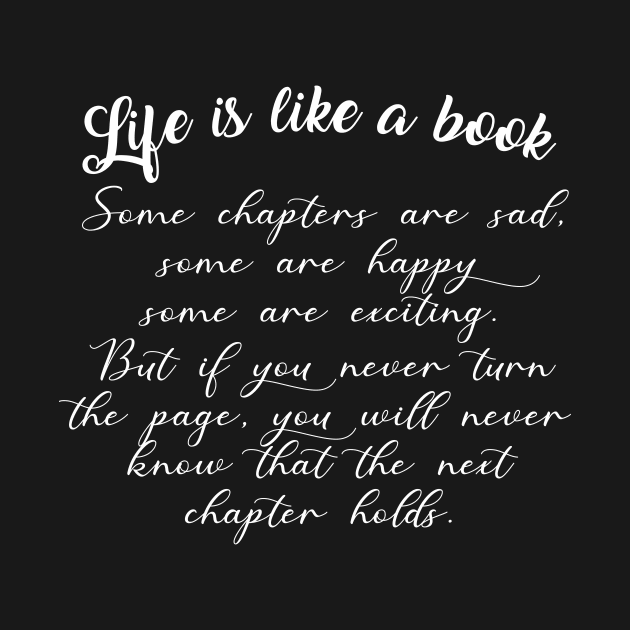 Life is like a book

Some chapters are sad, some are happy some are exciting. But if you never turn the page, you will never know that the next chapter holds.